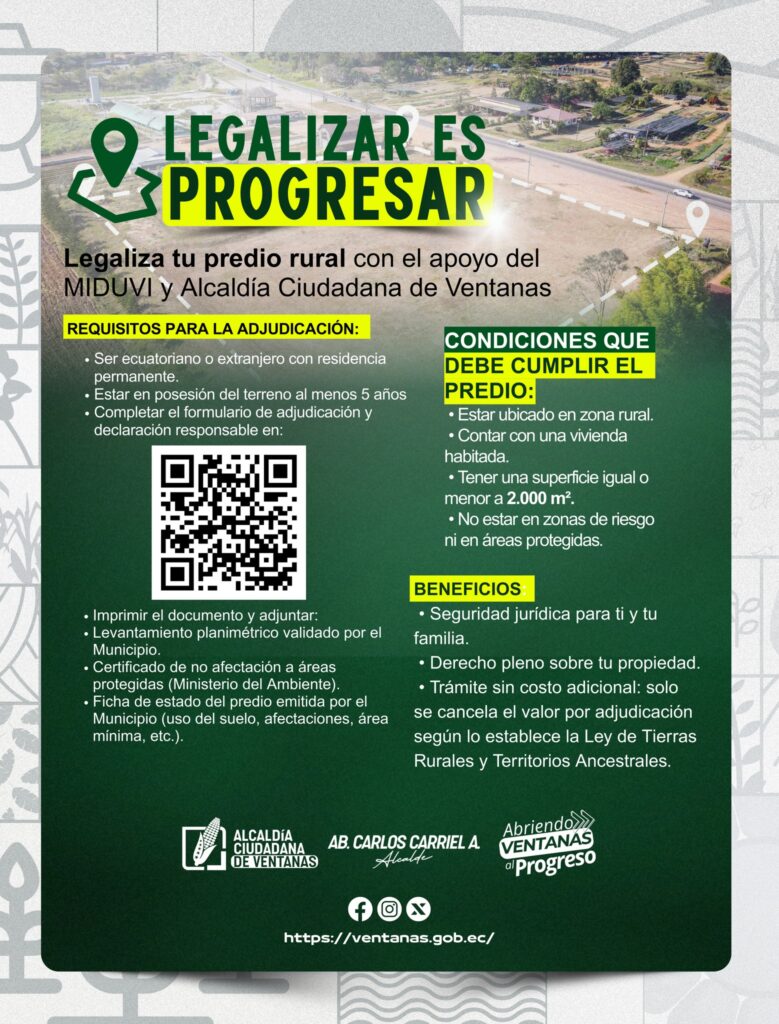 LEGALIZAR ES PROGRESAR

Legaliza tu predio rural con el apoyo del MIDUVI y Alcaldía Ciudadana de Ventanas

REQUISITOS PARA LA ADJUDICACIÓN:

• Ser ecuatoriano o extranjero con residencia permanente.
• Estar en posesión del terreno al menos 5 años
• Completar el formulario de adjudicación y declaración responsable en:

• Imprimir el documento y adjuntar:
• Levantamiento planimétrico validado por el Municipio.
• Certificado de no afectación a áreas protegidas (Ministerio del Ambiente).
• Ficha de estado del predio emitida por el Municipio (uso del suelo, afectaciones, área mínima, etc.).

CONDICIONES QUE DEBE CUMPLIR EL PREDIO:

• Estar ubicado en zona rural.
• Contar con una vivienda habitada.
• Tener una superficie igual o menor a 2.000 m².
• No estar en zonas de riesgo ni en áreas protegidas.

BENEFICIOS:

• Seguridad jurídica para ti y tu familia.
• Derecho pleno sobre tu propiedad.
• Trámite sin costo adicional: solo se cancela el valor por adjudicación según lo establece la Ley de Tierras Rurales y Territorios Ancestrales.

ALCALDÍA CIUDADANA DE VENTANAS

AB. CARLOS CARRIEL A.
Alcalde

Abriendo VENTANAS al Progreso

https://ventanas.gob.ec/